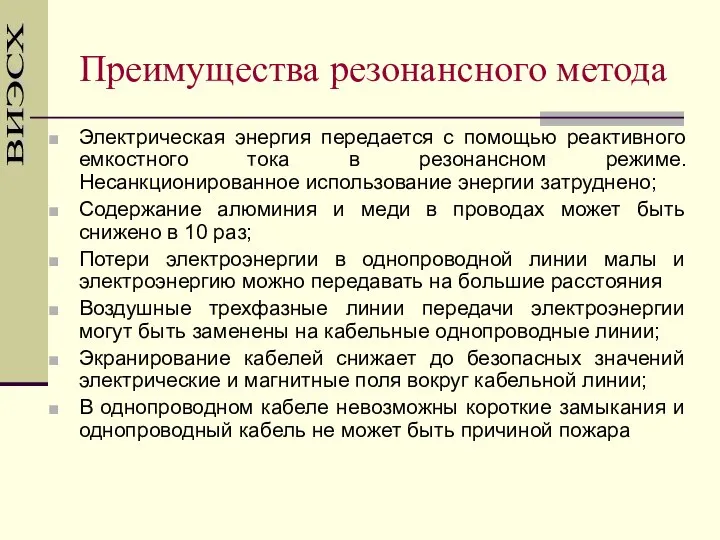 ВИЭСХ

Преимущества резонансного метода

Электрическая энергия передается с помощью реактивного емкостного тока в резонансном режиме. Несанкционированное использование энергии затруднено;

Содержание алюминия и меди в проводах может быть снижено в 10 раз;

Потери электроэнергии в однопроводной линии малы и электроэнергию можно передавать на большие расстояния

Воздушные трехфазные линии передачи электроэнергии могут быть заменены на кабельные однопроводные линии;

Экранирование кабелей снижает до безопасных значений электрические и магнитные поля вокруг кабельной линии;

В однопроводном кабеле невозможны короткие замыкания и однопроводный кабель не может быть причиной пожара